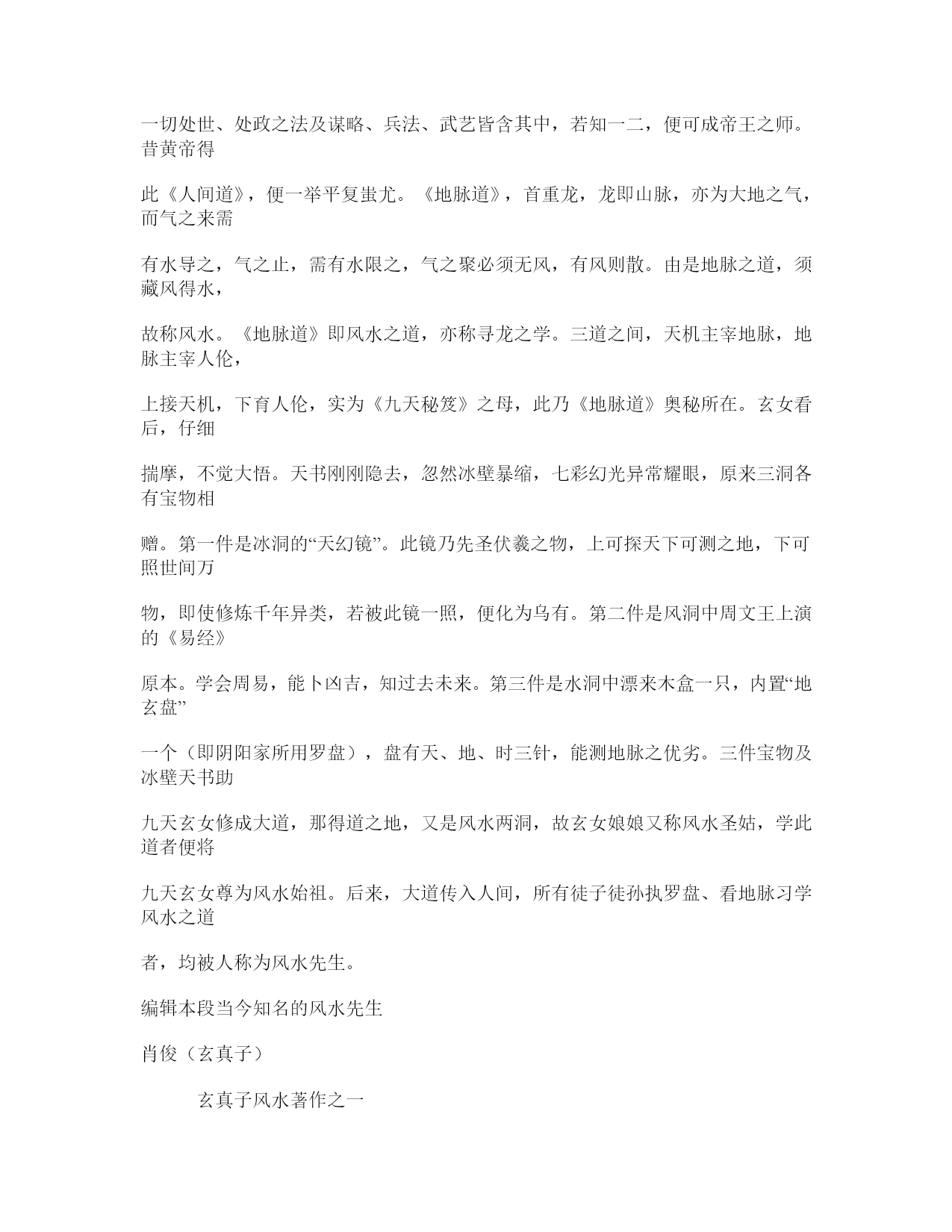 一切处世、处政之法及谋略、兵法、武艺皆含其中，若知一二，便可成帝王之师。昔黄帝得

此《人间道》，便一举平复蚩尤。《地脉道》，首重龙，龙即山脉，亦为大地之气，而气之来需

有水导之，气之止，需有水限之，气之聚必须无风，有风则散。由是地脉之道，须藏风得水，

故称风水。《地脉道》即风水之道，亦称寻龙之学。三道之间，天机主宰地脉，地脉主宰人伦，

上接天机，下育人伦，实为《九天秘笈》之母，此乃《地脉道》奥秘所在。玄女看后，仔细

揣摩，不觉大悟。天书刚刚隐去，忽然冰壁暴缩，七彩幻光异常耀眼，原来三洞各有宝物相

赠。第一件是冰洞的“天幻镜”。此镜乃先圣伏羲之物，上可探天下可测之地，下可照世间万

物，即使修炼千年异类，若被此镜一照，便化为乌有。第二件是风洞中周文王上演的《易经》

原本。学会周易，能卜凶吉，知过去未来。第三件是水洞中漂来木盒一只，内置“地玄盘”

一个（即阴阳家所用罗盘），盘有天、地、时三针，能测地脉之优劣。三件宝物及冰壁天书助

九天玄女修成大道，那得道之地，又是风水两洞，故玄女娘娘又称风水圣姑，学此道者便将

九天玄女尊为风水始祖。后来，大道传入人间，所有徒子徒孙执罗盘、看地脉习学风水之道

者，均被人称为风水先生。

编辑本段当今知名的风水先生

肖俊（玄真子）

玄真子风水著作之一